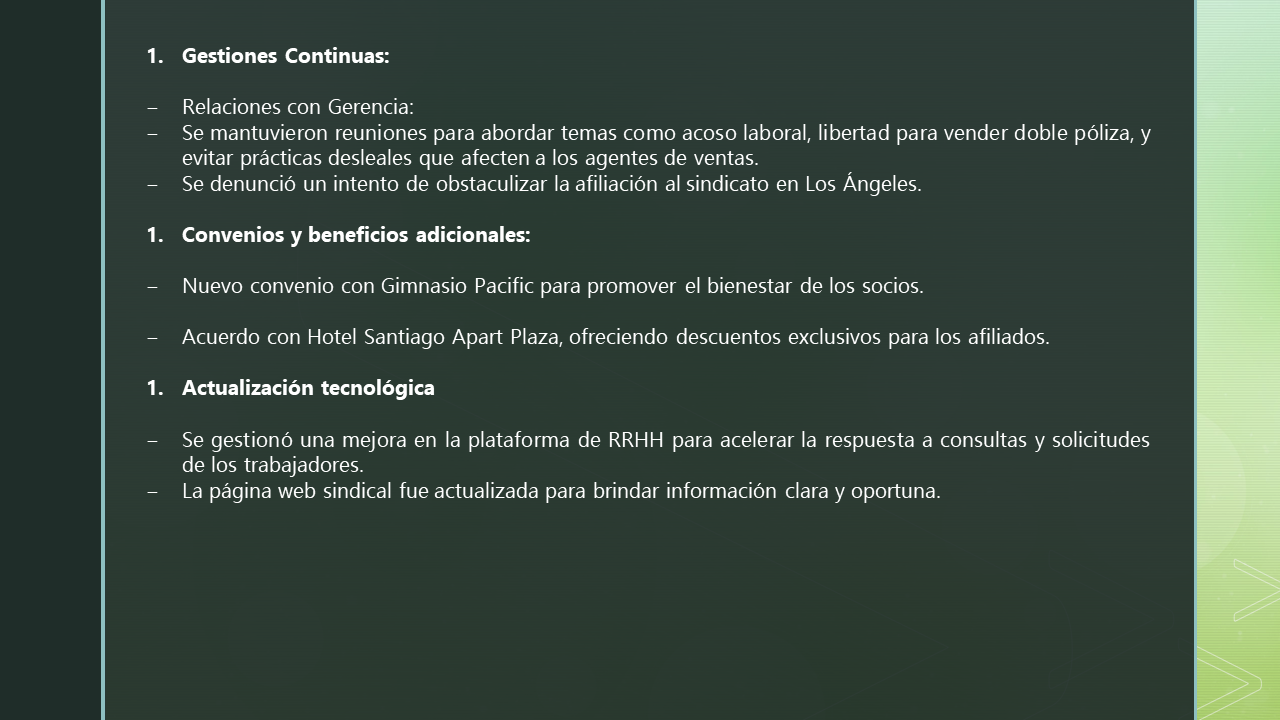 1. Gestiones Continuas:

– Relaciones con Gerencia:
– Se mantuvieron reuniones para abordar temas como acoso laboral, libertad para vender doble póliza, y evitar prácticas desleales que afecten a los agentes de ventas.
– Se denunció un intento de obstaculizar la afiliación al sindicato en Los Ángeles.

1. Convenios y beneficios adicionales:

– Nuevo convenio con Gimnasio Pacific para promover el bienestar de los socios.

– Acuerdo con Hotel Santiago Apart Plaza, ofreciendo descuentos exclusivos para los afiliados.

1. Actualización tecnológica

– Se gestionó una mejora en la plataforma de RRHH para acelerar la respuesta a consultas y solicitudes de los trabajadores.
– La página web sindical fue actualizada para brindar información clara y oportuna.